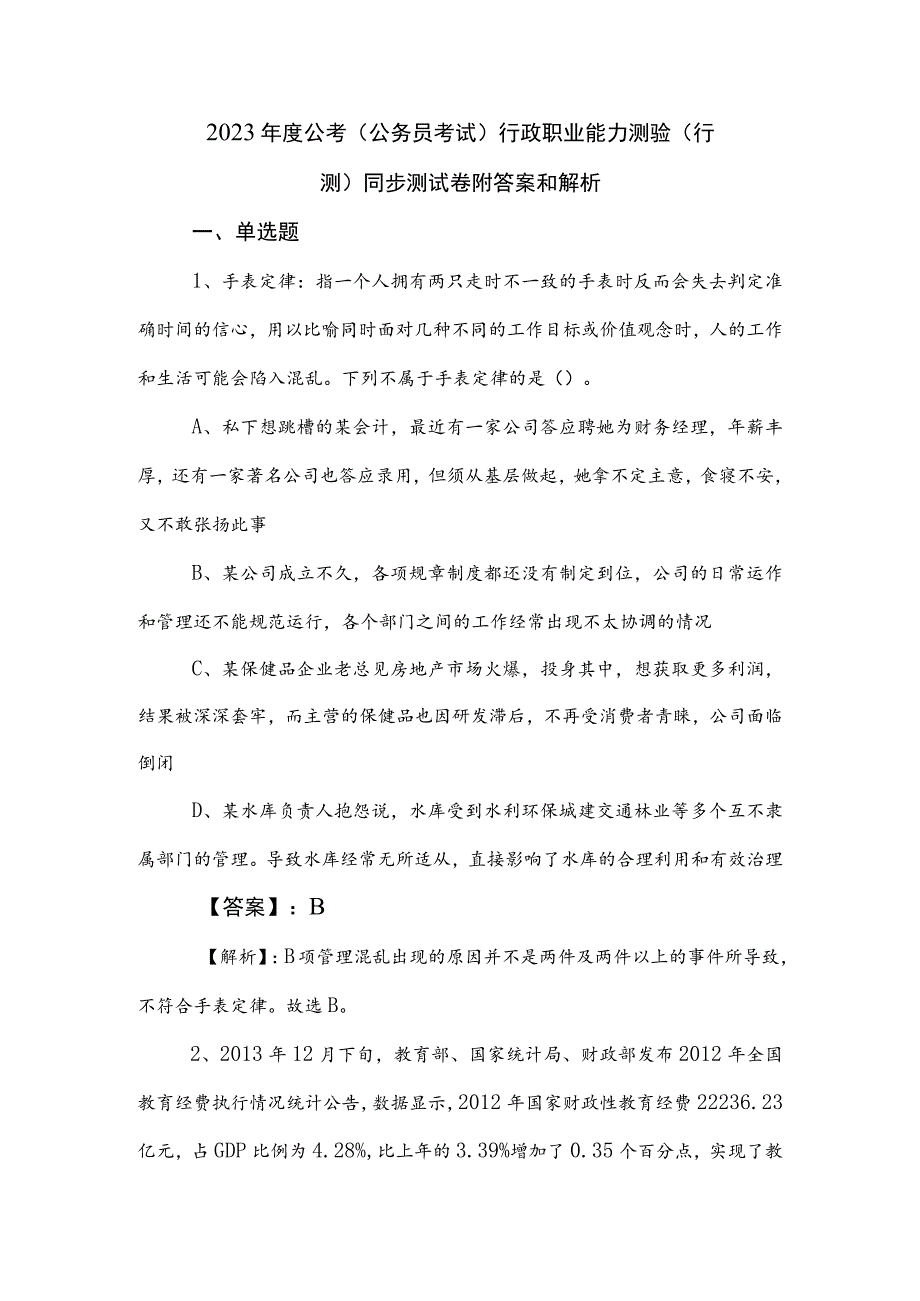 2023年度公考（公务员考试）行政职业能力测验（行测）同步测试卷附答案和解析

一、单选题

1、手表定律：指一个人拥有两只走时不一致的手表时反而会失去判定准确时间的信心，用以比喻同时面对几种不同的工作目标或价值观念时，人的工作和生活可能会陷入混乱。下列不属于手表定律的是（）。

A、私下想跳槽的某会计，最近有一家公司答应聘她为财务经理，年薪丰厚，还有一家著名公司也答应录用，但须从基层做起，她拿不定主意，食寝不安，又不敢张扬此事

B、某公司成立不久，各项规章制度都还没有制定到位，公司的日常运作和管理还不能规范运行，各个部门之间的工作经常出现不太协调的情况

C、某保健品企业老总见房地产市场火爆，投身其中，想获取更多利润，结果被深深套牢，而主营的保健品也因研发滞后，不再受消费者青睐，公司面临倒闭

D、某水库负责人抱怨说，水库受到水利环保城建交通林业等多个互不隶属部门的管理。导致水库经常无所适从，直接影响了水库的合理利用和有效治理

【答案】：B

【解析】：B项管理混乱出现的原因并不是两件及两件以上的事件所导致，不符合手表定律。故选B。

2、2013年12月下旬，教育部、国家统计局、财政部发布2012年全国教育经费执行情况统计公告，数据显示，2012年国家财政性教育经费22236.23亿元，占GDP比例为4.28%，比上年的3.39%增加了0.35个百分点，实现了教